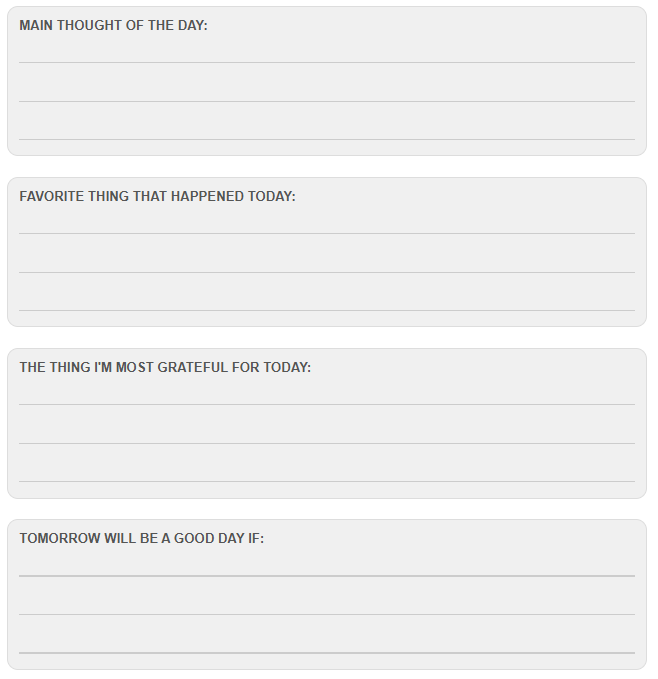 MAIN THOUGHT OF THE DAY:
____
____
____

FAVORITE THING THAT HAPPENED TODAY:
____
____
____

THE THING I'M MOST GRATEFUL FOR TODAY:
____
____
____

TOMORROW WILL BE A GOOD DAY IF:
____
____
____